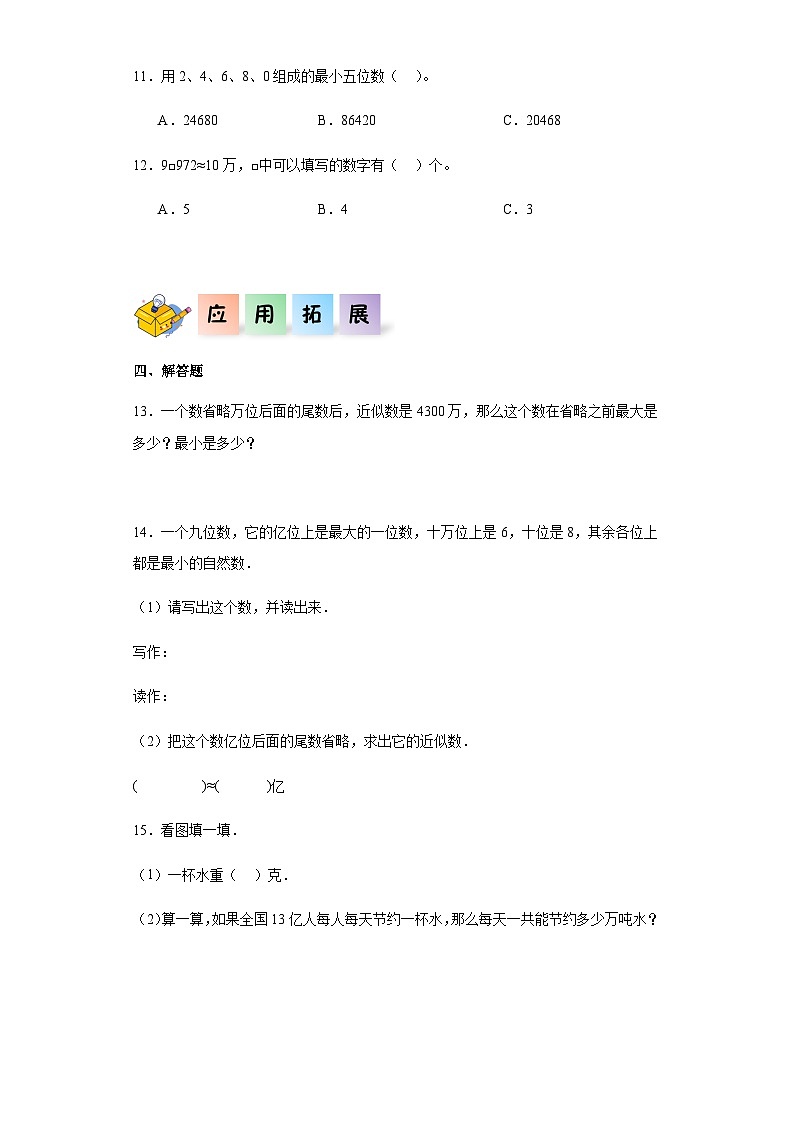 11．用 2、4、6、8、0 组成的最小五位数（　）。

A．24680　　B．86420　　C．20468

12．9□972≈10 万，□中可以填写的数字有（　）个。

A．5　　B．4　　C．3

应 用 拓 展

四、解答题

13．一个数省略万位后面的尾数后，近似数是 4300 万，那么这个数在省略之前最大是多少？最小是多少？

14．一个九位数，它的亿位上是最大的一位数，十万位上是 6，十位是 8，其余各位上都是最小的自然数．

（1）请写出这个数，并读出来．

写作：

读作：

（2）把这个数亿位后面的尾数省略，求出它的近似数．

(　　　　)≈(　　　)亿

15．看图填一填．

（1）一杯水重（　）克．

（2）算一算，如果全国 13 亿人每人每天节约一杯水，那么每天一共能节约多少万吨水？